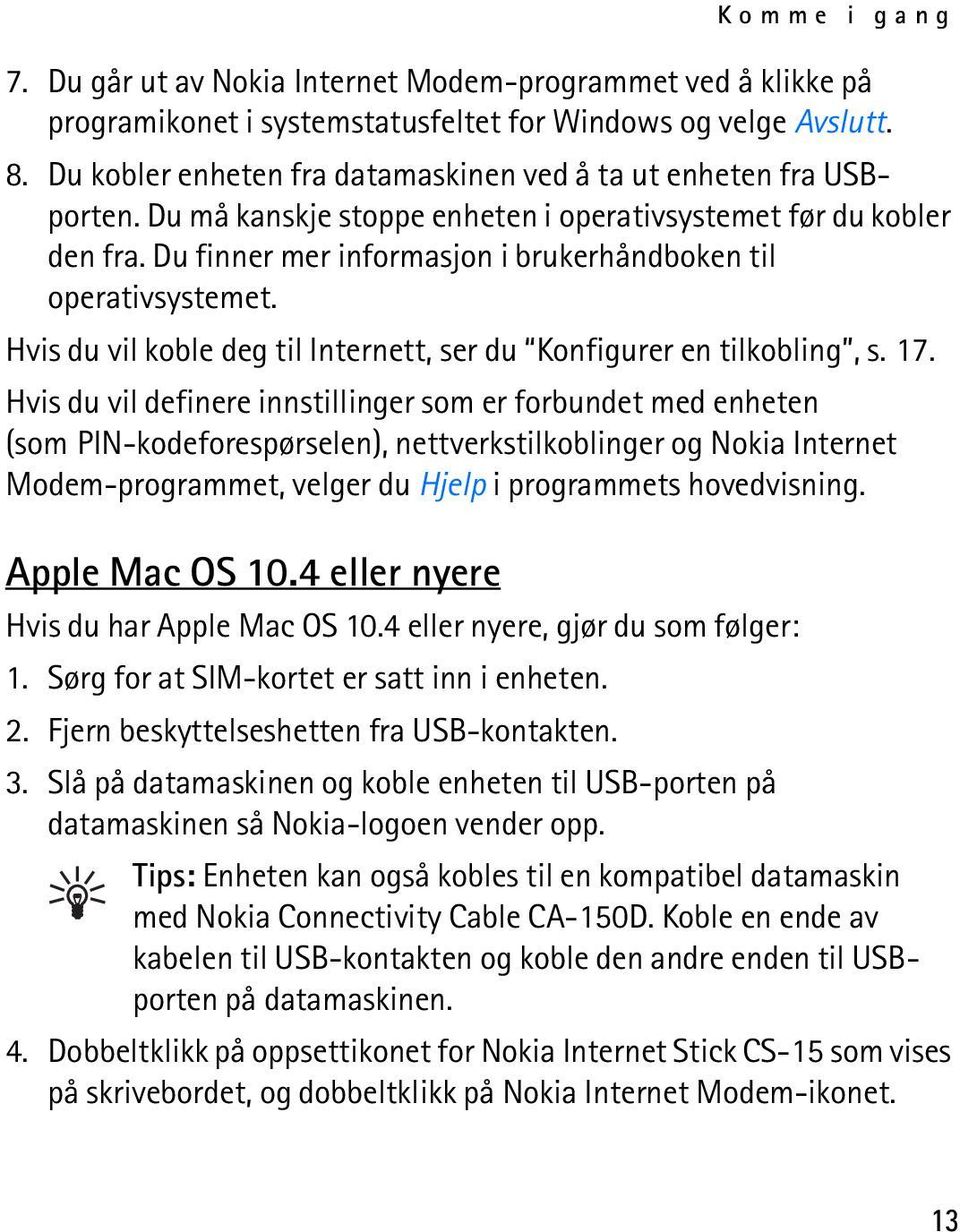 Komme i gang

7. Du går ut av Nokia Internet Modem-programmet ved å klikke på programikonet i systemstatusfeltet for Windows og velge Avslutt.

8. Du kobler enheten fra datamaskinen ved å ta ut enheten fra USB-porten. Du må kanskje stoppe enheten i operativsystemet før du kobler den fra. Du finner mer informasjon i brukerhåndboken til operativsystemet.

Hvis du vil koble deg til Internett, ser du "Konfigurer en tilkobling", s. 17.

Hvis du vil definere innstillinger som er forbundet med enheten (som PIN-kodeforespørselen), nettverkstilkoblinger og Nokia Internet Modem-programmet, velger du Hjelp i programmets hovedvisning.

Apple Mac OS 10.4 eller nyere

Hvis du har Apple Mac OS 10.4 eller nyere, gjør du som følger:

1. Sørg for at SIM-kortet er satt inn i enheten.

2. Fjern beskyttelseshetten fra USB-kontakten.

3. Slå på datamaskinen og koble enheten til USB-porten på datamaskinen så Nokia-logoen vender opp.

Tips: Enheten kan også kobles til en kompatibel datamaskin med Nokia Connectivity Cable CA-150D. Koble en ende av kabelen til USB-kontakten og koble den andre enden til USB-porten på datamaskinen.

4. Dobbeltklikk på oppsettikonet for Nokia Internet Stick CS-15 som vises på skrivebordet, og dobbeltklikk på Nokia Internet Modem-ikonet.

13